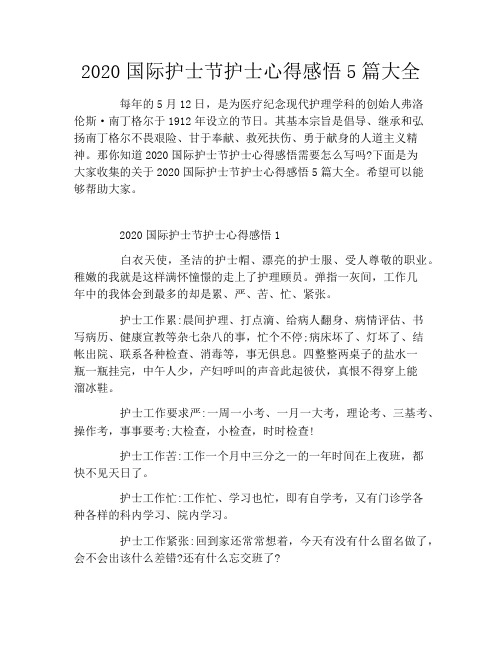 2020 国际护士节护士心得感悟 5 篇大全

每年的 5 月 12 日，是为医疗纪念现代护理学科的创始人弗洛伦斯·南丁格尔于 1912 年设立的节日。其基本宗旨是倡导、继承和弘扬南丁格尔不畏艰险、甘于奉献、救死扶伤、勇于献身的人道主义精神。那你知道 2020 国际护士节护士心得感悟需要怎么写吗?下面是为大家收集的关于 2020 国际护士节护士心得感悟 5 篇大全。希望可以能够帮助大家。

2020 国际护士节护士心得感悟 1

白衣天使，圣洁的护士帽、漂亮的护士服、受人尊敬的职业。稚嫩的我就是这样满怀憧憬的走上了护理顾员。弹指一灰间，工作几年中的我体会到最多的却是累、严、苦、忙、紧张。

护士工作累:晨间护理、打点滴、给病人翻身、病情评估、书写病历、健康宣教等杂七杂八的事，忙个不停;病床坏了、灯坏了、结帐出院、联系各种检查、消毒等，事无俱息。四整整两桌子的盐水一瓶一瓶挂完，中午人少，产妇呼叫的声音此起彼伏，真恨不得穿上能溜冰鞋。

护士工作要求严:一周一小考、一月一大考，理论考、三基考、操作考，事事要考;大检查，小检查，时时检查!

护士工作苦:工作一个月中三分之一的一年时间在上夜班，都快不见天日了。

护士工作忙:工作忙、学习也忙，即有自学考，又有门诊学各种各样的科内学习、院内学习。

护士工作紧张:回到家还常常想着，今天有没有什么留名做了，会不会出该什么差错?还有什么忘交班了?